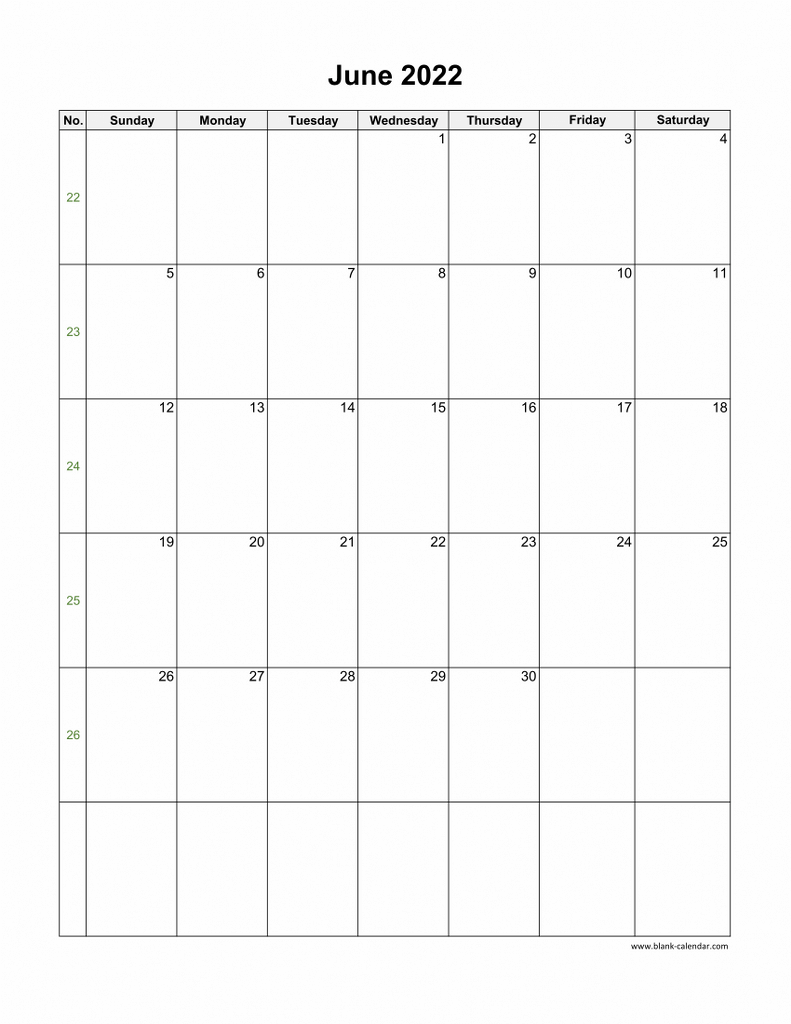 June 2022

| No. | Sunday | Monday | Tuesday | Wednesday | Thursday | Friday | Saturday |
|---|---|---|---|---|---|---|---|
| 22 | | | | 1 | 2 | 3 | 4 |
| 23 | 5 | 6 | 7 | 8 | 9 | 10 | 11 |
| 24 | 12 | 13 | 14 | 15 | 16 | 17 | 18 |
| 25 | 19 | 20 | 21 | 22 | 23 | 24 | 25 |
| 26 | 26 | 27 | 28 | 29 | 30 | | |
| | | | | | | | |

www.blank-calendar.com